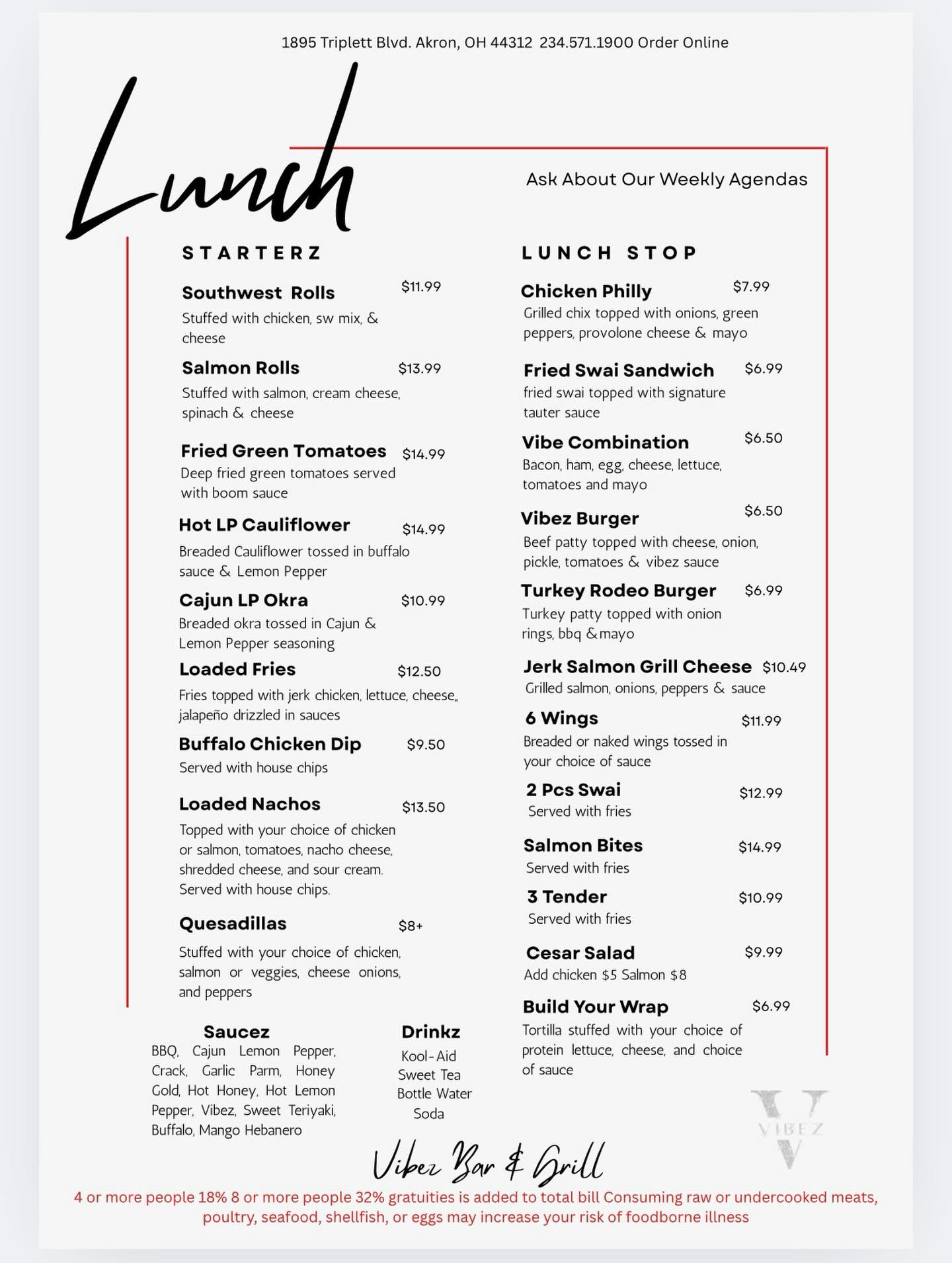 1895 Triplett Blvd. Akron, OH 44312 234.571.1900 Order Online

Lunch

Ask About Our Weekly Agendas

STARTERZ

Southwest Rolls $11.99
Stuffed with chicken, sw mix, & cheese

Salmon Rolls $13.99
Stuffed with salmon, cream cheese, spinach & cheese

Fried Green Tomatoes $14.99
Deep fried green tomatoes served with boom sauce

Hot LP Cauliflower $14.99
Breaded Cauliflower tossed in buffalo sauce & Lemon Pepper

Cajun LP Okra $10.99
Breaded okra tossed in Cajun & Lemon Pepper seasoning

Loaded Fries $12.50
Fries topped with jerk chicken, lettuce, cheese,, jalapeño drizzled in sauces

Buffalo Chicken Dip $9.50
Served with house chips

Loaded Nachos $13.50
Topped with your choice of chicken or salmon, tomatoes, nacho cheese, shredded cheese, and sour cream. Served with house chips.

Quesadillas $8+
Stuffed with your choice of chicken, salmon or veggies, cheese onions, and peppers

Saucez
BBQ, Cajun Lemon Pepper, Crack, Garlic Parm, Honey Gold, Hot Honey, Hot Lemon Pepper, Vibez, Sweet Teriyaki, Buffalo, Mango Hebanero

Drinkz
Kool-Aid
Sweet Tea
Bottle Water
Soda

LUNCH STOP

Chicken Philly $7.99
Grilled chix topped with onions, green peppers, provolone cheese & mayo

Fried Swai Sandwich $6.99
fried swai topped with signature tauter sauce

Vibe Combination $6.50
Bacon, ham, egg, cheese, lettuce, tomatoes and mayo

Vibez Burger $6.50
Beef patty topped with cheese, onion, pickle, tomatoes & vibez sauce

Turkey Rodeo Burger $6.99
Turkey patty topped with onion rings, bbq & mayo

Jerk Salmon Grill Cheese $10.49
Grilled salmon, onions, peppers & sauce

6 Wings $11.99
Breaded or naked wings tossed in your choice of sauce

2 Pcs Swai $12.99
Served with fries

Salmon Bites $14.99
Served with fries

3 Tender $10.99
Served with fries

Cesar Salad $9.99
Add chicken $5 Salmon $8

Build Your Wrap $6.99
Tortilla stuffed with your choice of protein lettuce, cheese, and choice of sauce

V VIBEZ

Vibez Bar & Grill

4 or more people 18% 8 or more people 32% gratuities is added to total bill Consuming raw or undercooked meats, poultry, seafood, shellfish, or eggs may increase your risk of foodborne illness